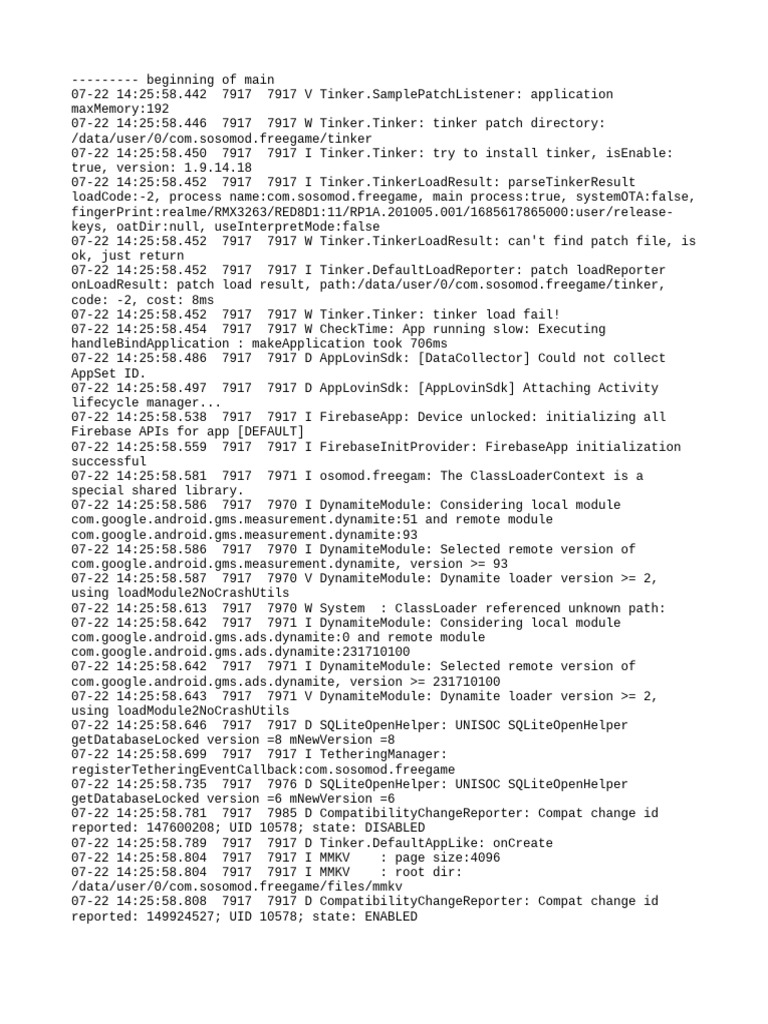 --------- beginning of main
07-22 14:25:58.442  7917  7917 V Tinker.SamplePatchListener: application maxMemory:192
07-22 14:25:58.446  7917  7917 W Tinker.Tinker: tinker patch directory: /data/user/0/com.sosomod.freegame/tinker
07-22 14:25:58.450  7917  7917 I Tinker.Tinker: try to install tinker, isEnable: true, version: 1.9.14.18
07-22 14:25:58.452  7917  7917 I Tinker.TinkerLoadResult: parseTinkerResult loadCode:-2, process name:com.sosomod.freegame, main process:true, systemOTA:false, fingerPrint:realme/RMX3263/RED8D1:11/RP1A.201005.001/1685617865000:user/release-keys, oatDir:null, useInterpretMode:false
07-22 14:25:58.452  7917  7917 W Tinker.TinkerLoadResult: can't find patch file, is ok, just return
07-22 14:25:58.452  7917  7917 I Tinker.DefaultLoadReporter: patch loadReporter onLoadResult: patch load result, path:/data/user/0/com.sosomod.freegame/tinker, code: -2, cost: 8ms
07-22 14:25:58.452  7917  7917 W Tinker.Tinker: tinker load fail!
07-22 14:25:58.454  7917  7917 W CheckTime: App running slow: Executing handleBindApplication : makeApplication took 706ms
07-22 14:25:58.486  7917  7917 D AppLovinSdk: [DataCollector] Could not collect AppSet ID.
07-22 14:25:58.497  7917  7917 D AppLovinSdk: [AppLovinSdk] Attaching Activity lifecycle manager...
07-22 14:25:58.538  7917  7917 I FirebaseApp: Device unlocked: initializing all Firebase APIs for app [DEFAULT]
07-22 14:25:58.559  7917  7917 I FirebaseInitProvider: FirebaseApp initialization successful
07-22 14:25:58.581  7917  7971 I osomod.freegam: The ClassLoaderContext is a special shared library.
07-22 14:25:58.586  7917  7970 I DynamiteModule: Considering local module com.google.android.gms.measurement.dynamite:51 and remote module com.google.android.gms.measurement.dynamite:93
07-22 14:25:58.586  7917  7970 I DynamiteModule: Selected remote version of com.google.android.gms.measurement.dynamite, version >= 93
07-22 14:25:58.587  7917  7970 V DynamiteModule: Dynamite loader version >= 2, using loadModule2NoCrashUtils
07-22 14:25:58.613  7917  7970 W System  : ClassLoader referenced unknown path:
07-22 14:25:58.642  7917  7971 I DynamiteModule: Considering local module com.google.android.gms.ads.dynamite:0 and remote module com.google.android.gms.ads.dynamite:231710100
07-22 14:25:58.642  7917  7971 I DynamiteModule: Selected remote version of com.google.android.gms.ads.dynamite, version >= 231710100
07-22 14:25:58.643  7917  7971 V DynamiteModule: Dynamite loader version >= 2, using loadModule2NoCrashUtils
07-22 14:25:58.646  7917  7917 D SQLiteOpenHelper: UNISOC SQLiteOpenHelper getDatabaseLocked version =8 mNewVersion =8
07-22 14:25:58.699  7917  7917 I TetheringManager: registerTetheringEventCallback:com.sosomod.freegame
07-22 14:25:58.735  7917  7976 D SQLiteOpenHelper: UNISOC SQLiteOpenHelper getDatabaseLocked version =6 mNewVersion =6
07-22 14:25:58.781  7917  7985 D CompatibilityChangeReporter: Compat change id reported: 147600208; UID 10578; state: DISABLED
07-22 14:25:58.789  7917  7917 D Tinker.DefaultAppLike: onCreate
07-22 14:25:58.804  7917  7917 I MMKV    : page size:4096
07-22 14:25:58.804  7917  7917 I MMKV    : root dir: /data/user/0/com.sosomod.freegame/files/mmkv
07-22 14:25:58.808  7917  7917 D CompatibilityChangeReporter: Compat change id reported: 149924527; UID 10578; state: ENABLED